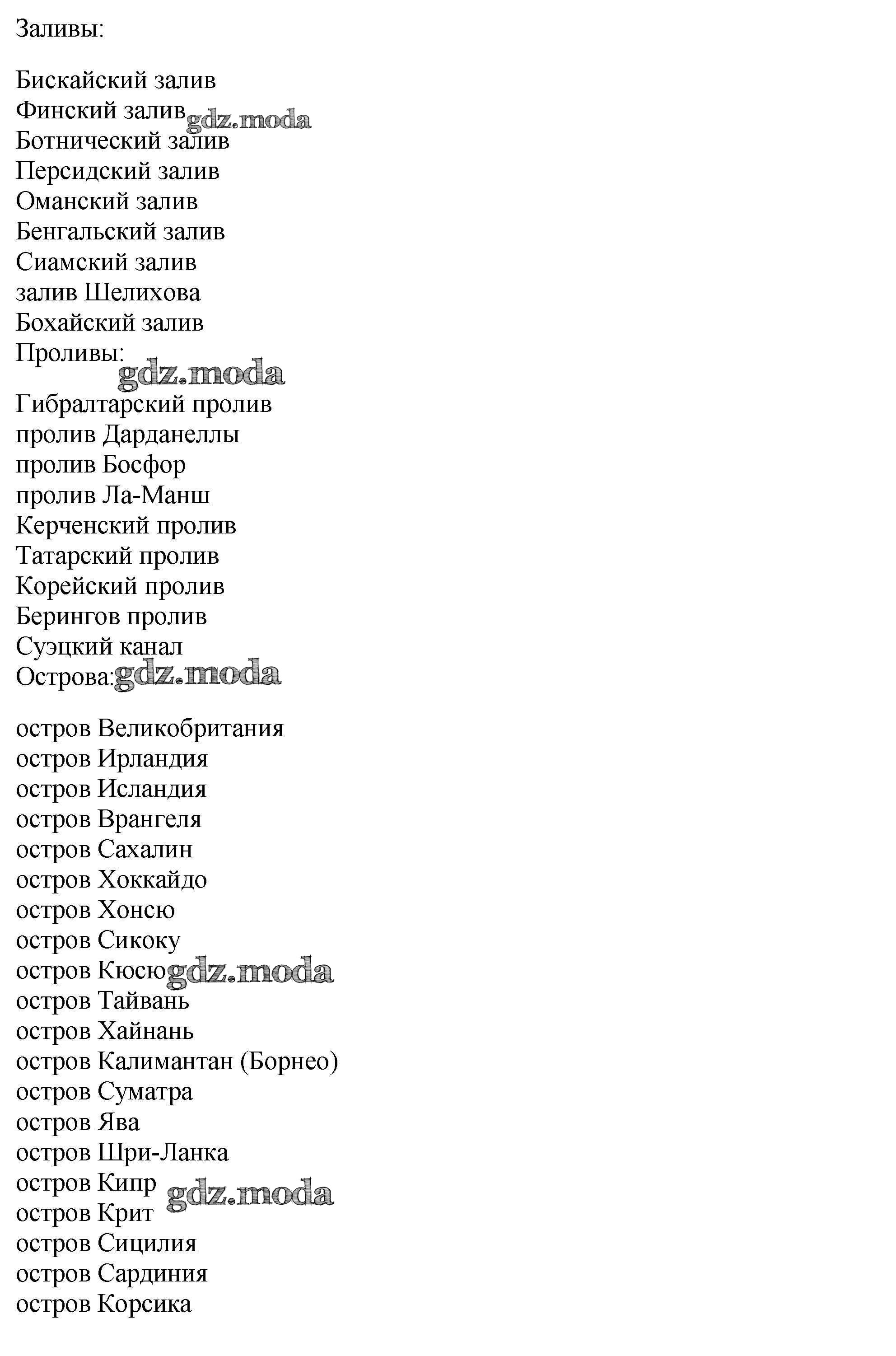 Заливы:

Бискайский залив
Финский залив gdz.moda
Ботнический залив
Персидский залив
Оманский залив
Бенгальский залив
Сиамский залив
залив Шелихова
Бохайский залив
Проливы:
gdz.moda
Гибралтарский пролив
пролив Дарданеллы
пролив Босфор
пролив Ла-Манш
Керченский пролив
Татарский пролив
Корейский пролив
Берингов пролив
Суэцкий канал
Острова: gdz.moda

остров Великобритания
остров Ирландия
остров Исландия
остров Врангеля
остров Сахалин
остров Хоккайдо
остров Хонсю
остров Сикоку
остров Кюсю gdz.moda
остров Тайвань
остров Хайнань
остров Калимантан (Борнео)
остров Суматра
остров Ява
остров Шри-Ланка
остров Кипр gdz.moda
остров Крит
остров Сицилия
остров Сардиния
остров Корсика